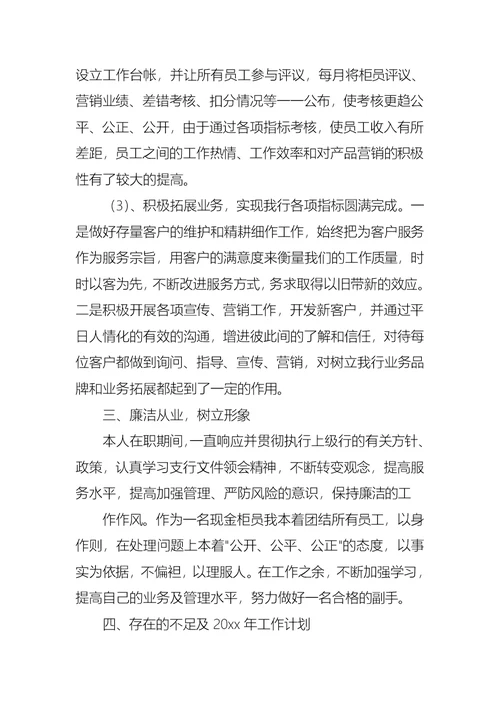 设立工作台帐，并让所有员工参与评议，每月将柜员评议、营销业绩、差错考核、扣分情况等一一公布，使考核更趋公平、公正、公开，由于通过各项指标考核，使员工收入有所差距，员工之间的工作热情、工作效率和对产品营销的积极性有了较大的提高。

（3）、积极拓展业务，实现我行各项指标圆满完成。一是做好存量客户的维护和精耕细作工作，始终把为客户服务作为服务宗旨，用客户的满意度来衡量我们的工作质量，时时以客为先，不断改进服务方式，务求取得以旧带新的效应。二是积极开展各项宣传、营销工作，开发新客户，并通过平日人情化的有效的沟通，增进彼此间的了解和信任，对待每位客户都做到询问、指导、宣传、营销，对树立我行业务品牌和业务拓展都起到了一定的作用。

三、廉洁从业，树立形象

本人在职期间，一直响应并贯彻执行上级行的有关方针、政策，认真学习支行文件领会精神，不断转变观念，提高服务水平，提高加强管理、严防风险的意识，保持廉洁的工

作作风。作为一名现金柜员我本着团结所有员工，以身作则，在处理问题上本着"公开、公平、公正"的态度，以事实为依据，不偏袒，以理服人。在工作之余，不断加强学习，提高自己的业务及管理水平，努力做好一名合格的副手。

四、存在的不足及 20xx 年工作计划